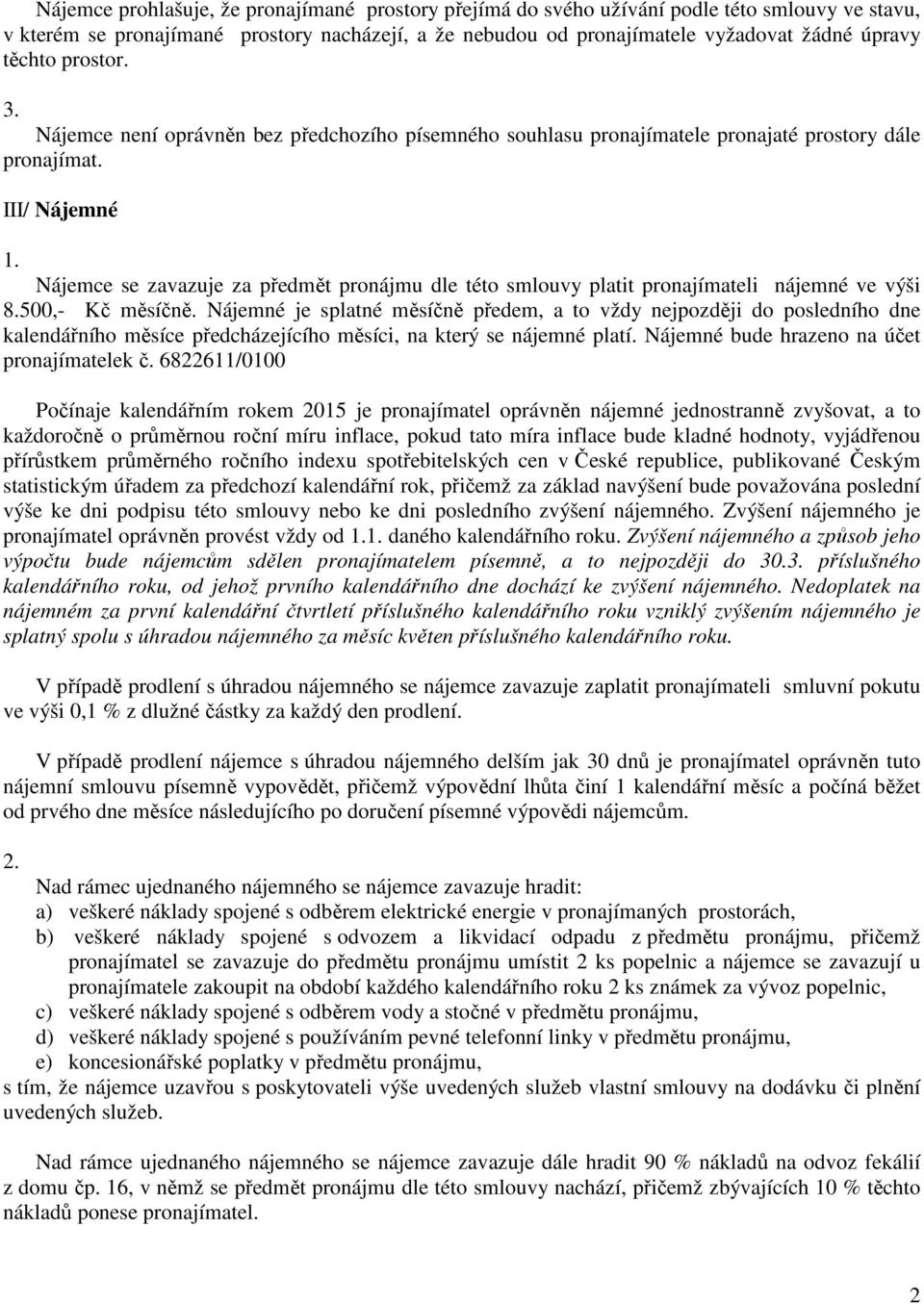 Nájemce prohlašuje, že pronajímané prostory přejímá do svého užívání podle této smlouvy ve stavu, v kterém se pronajímané prostory nacházejí, a že nebudou od pronajímatele vyžadovat žádné úpravy těchto prostor.

3.
Nájemce není oprávněn bez předchozího písemného souhlasu pronajímatele pronajaté prostory dále pronajímat.

III/ Nájemné

1.
Nájemce se zavazuje za předmět pronájmu dle této smlouvy platit pronajímateli nájemné ve výši 8.500,- Kč měsíčně. Nájemné je splatné měsíčně předem, a to vždy nejpozději do posledního dne kalendářního měsíce předcházejícího měsíci, na který se nájemné platí. Nájemné bude hrazeno na účet pronajímatelek č. 6822611/0100

Počínaje kalendářním rokem 2015 je pronajímatel oprávněn nájemné jednostranně zvyšovat, a to každoročně o průměrnou roční míru inflace, pokud tato míra inflace bude kladné hodnoty, vyjádřenou přírůstkem průměrného ročního indexu spotřebitelských cen v České republice, publikované Českým statistickým úřadem za předchozí kalendářní rok, přičemž za základ navýšení bude považována poslední výše ke dni podpisu této smlouvy nebo ke dni posledního zvýšení nájemného. Zvýšení nájemného je pronajímatel oprávněn provést vždy od 1.1. daného kalendářního roku. Zvýšení nájemného a způsob jeho výpočtu bude nájemcům sdělen pronajímatelem písemně, a to nejpozději do 30.3. příslušného kalendářního roku, od jehož prvního kalendářního dne dochází ke zvýšení nájemného. Nedoplatek na nájemném za první kalendářní čtvrtletí příslušného kalendářního roku vzniklý zvýšením nájemného je splatný spolu s úhradou nájemného za měsíc květen příslušného kalendářního roku.

V případě prodlení s úhradou nájemného se nájemce zavazuje zaplatit pronajímateli smluvní pokutu ve výši 0,1 % z dlužné částky za každý den prodlení.

V případě prodlení nájemce s úhradou nájemného delším jak 30 dnů je pronajímatel oprávněn tuto nájemní smlouvu písemně vypovědět, přičemž výpovědní lhůta činí 1 kalendářní měsíc a počíná běžet od prvého dne měsíce následujícího po doručení písemné výpovědi nájemcům.

2.
Nad rámec ujednaného nájemného se nájemce zavazuje hradit:
a) veškeré náklady spojené s odběrem elektrické energie v pronajímaných prostorách,
b) veškeré náklady spojené s odvozem a likvidací odpadu z předmětu pronájmu, přičemž pronajímatel se zavazuje do předmětu pronájmu umístit 2 ks popelnic a nájemce se zavazují u pronajímatele zakoupit na období každého kalendářního roku 2 ks známek za vývoz popelnic,
c) veškeré náklady spojené s odběrem vody a stočné v předmětu pronájmu,
d) veškeré náklady spojené s používáním pevné telefonní linky v předmětu pronájmu,
e) koncesionářské poplatky v předmětu pronájmu,
s tím, že nájemce uzavřou s poskytovateli výše uvedených služeb vlastní smlouvy na dodávku či plnění uvedených služeb.

Nad rámce ujednaného nájemného se nájemce zavazuje dále hradit 90 % nákladů na odvoz fekálií z domu čp. 16, v němž se předmět pronájmu dle této smlouvy nachází, přičemž zbývajících 10 % těchto nákladů ponese pronajímatel.

2